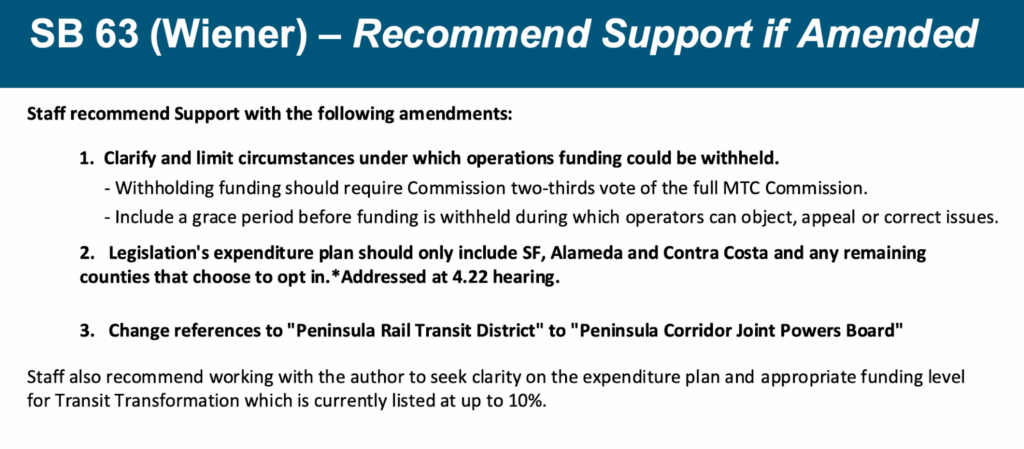 SB 63 (Wiener) – Recommend Support if Amended

Staff recommend Support with the following amendments:

1. Clarify and limit circumstances under which operations funding could be withheld.
- Withholding funding should require Commission two-thirds vote of the full MTC Commission.
- Include a grace period before funding is withheld during which operators can object, appeal or correct issues.

2. Legislation's expenditure plan should only include SF, Alameda and Contra Costa and any remaining counties that choose to opt in.*Addressed at 4.22 hearing.

3. Change references to "Peninsula Rail Transit District" to "Peninsula Corridor Joint Powers Board"

Staff also recommend working with the author to seek clarity on the expenditure plan and appropriate funding level for Transit Transformation which is currently listed at up to 10%.